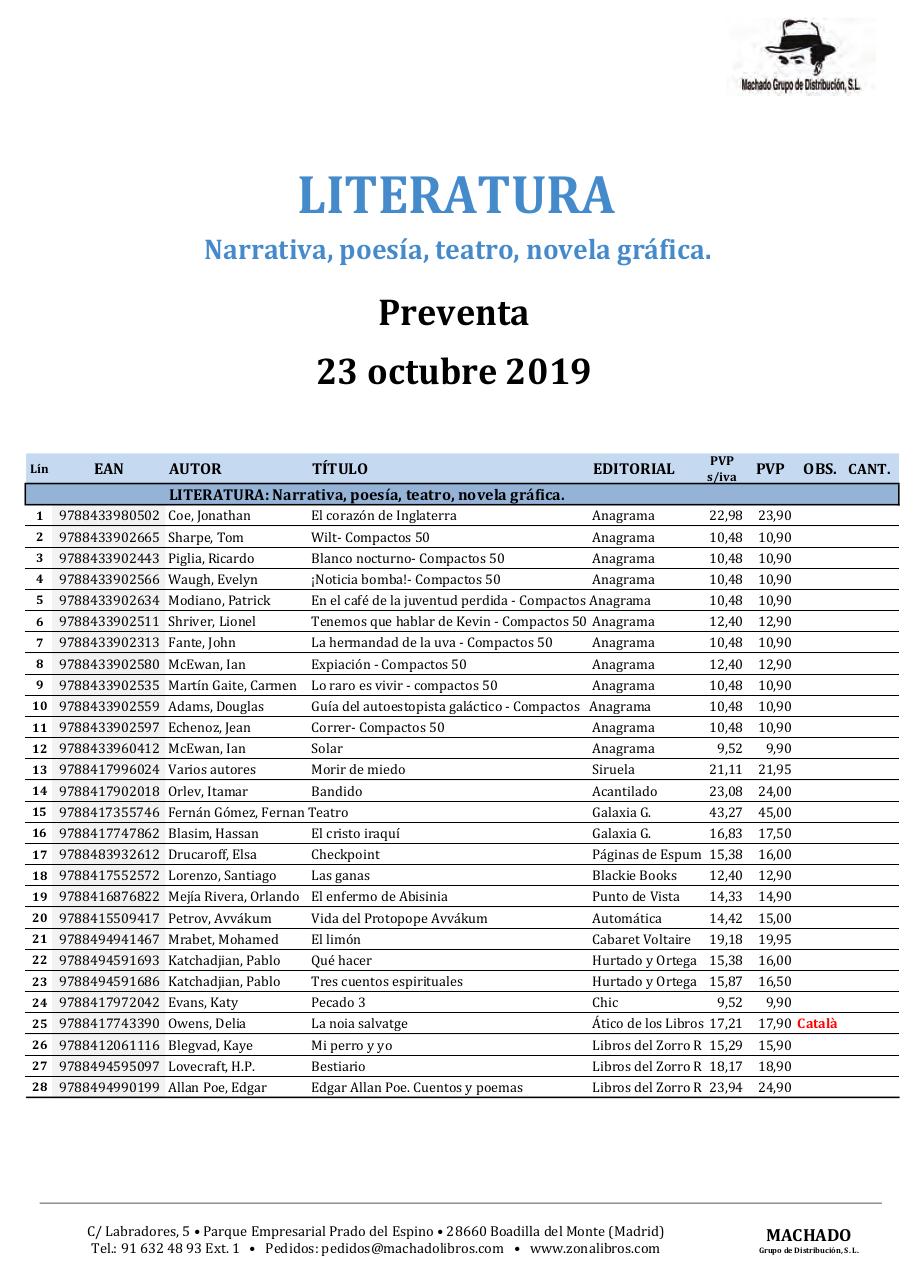 Machado Grupo de Distribución, S.L.

LITERATURA

Narrativa, poesía, teatro, novela gráfica.

Preventa

23 octubre 2019

| Lín | EAN | AUTOR | TÍTULO | EDITORIAL | PVP s/iva | PVP | OBS. | CANT. |
|---|---|---|---|---|---|---|---|---|
| | | LITERATURA: Narrativa, poesía, teatro, novela gráfica. | | | | | | |
| 1 | 9788433980502 | Coe, Jonathan | El corazón de Inglaterra | Anagrama | 22,98 | 23,90 | | |
| 2 | 9788433902665 | Sharpe, Tom | Wilt- Compactos 50 | Anagrama | 10,48 | 10,90 | | |
| 3 | 9788433902443 | Piglia, Ricardo | Blanco nocturno- Compactos 50 | Anagrama | 10,48 | 10,90 | | |
| 4 | 9788433902566 | Waugh, Evelyn | ¡Noticia bomba!- Compactos 50 | Anagrama | 10,48 | 10,90 | | |
| 5 | 9788433902634 | Modiano, Patrick | En el café de la juventud perdida - Compactos | Anagrama | 10,48 | 10,90 | | |
| 6 | 9788433902511 | Shriver, Lionel | Tenemos que hablar de Kevin - Compactos 50 | Anagrama | 12,40 | 12,90 | | |
| 7 | 9788433902313 | Fante, John | La hermandad de la uva - Compactos 50 | Anagrama | 10,48 | 10,90 | | |
| 8 | 9788433902580 | McEwan, Ian | Expiación - Compactos 50 | Anagrama | 12,40 | 12,90 | | |
| 9 | 9788433902535 | Martín Gaite, Carmen | Lo raro es vivir - compactos 50 | Anagrama | 10,48 | 10,90 | | |
| 10 | 9788433902559 | Adams, Douglas | Guía del autoestopista galáctico - Compactos | Anagrama | 10,48 | 10,90 | | |
| 11 | 9788433902597 | Echenoz, Jean | Correr- Compactos 50 | Anagrama | 10,48 | 10,90 | | |
| 12 | 9788433960412 | McEwan, Ian | Solar | Anagrama | 9,52 | 9,90 | | |
| 13 | 9788417996024 | Varios autores | Morir de miedo | Siruela | 21,11 | 21,95 | | |
| 14 | 9788417902018 | Orlev, Itamar | Bandido | Acantilado | 23,08 | 24,00 | | |
| 15 | 9788417355746 | Fernán Gómez, Fernan | Teatro | Galaxia G. | 43,27 | 45,00 | | |
| 16 | 9788417747862 | Blasim, Hassan | El cristo iraquí | Galaxia G. | 16,83 | 17,50 | | |
| 17 | 9788483932612 | Drucaroff, Elsa | Checkpoint | Páginas de Espum | 15,38 | 16,00 | | |
| 18 | 9788417552572 | Lorenzo, Santiago | Las ganas | Blackie Books | 12,40 | 12,90 | | |
| 19 | 9788416876822 | Mejía Rivera, Orlando | El enfermo de Abisinia | Punto de Vista | 14,33 | 14,90 | | |
| 20 | 9788415509417 | Petrov, Avvákum | Vida del Protopope Avvákum | Automática | 14,42 | 15,00 | | |
| 21 | 9788494941467 | Mrabet, Mohamed | El limón | Cabaret Voltaire | 19,18 | 19,95 | | |
| 22 | 9788494591693 | Katchadjian, Pablo | Qué hacer | Hurtado y Ortega | 15,38 | 16,00 | | |
| 23 | 9788494591686 | Katchadjian, Pablo | Tres cuentos espirituales | Hurtado y Ortega | 15,87 | 16,50 | | |
| 24 | 9788417972042 | Evans, Katy | Pecado 3 | Chic | 9,52 | 9,90 | | |
| 25 | 9788417743390 | Owens, Delia | La noia salvatge | Ático de los Libros | 17,21 | 17,90 | Català | |
| 26 | 9788412061116 | Blegvad, Kaye | Mi perro y yo | Libros del Zorro R | 15,29 | 15,90 | | |
| 27 | 9788494595097 | Lovecraft, H.P. | Bestiario | Libros del Zorro R | 18,17 | 18,90 | | |
| 28 | 9788494990199 | Allan Poe, Edgar | Edgar Allan Poe. Cuentos y poemas | Libros del Zorro R | 23,94 | 24,90 | | |

C/ Labradores, 5 • Parque Empresarial Prado del Espino • 28660 Boadilla del Monte (Madrid)
Tel.: 91 632 48 93 Ext. 1 • Pedidos: pedidos@machadolibros.com • www.zonalibros.com

MACHADO
Grupo de Distribución, S.L.